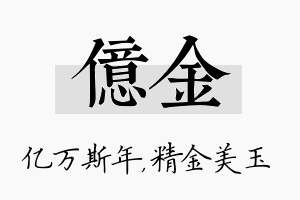 億金

亿万斯年,精金美玉